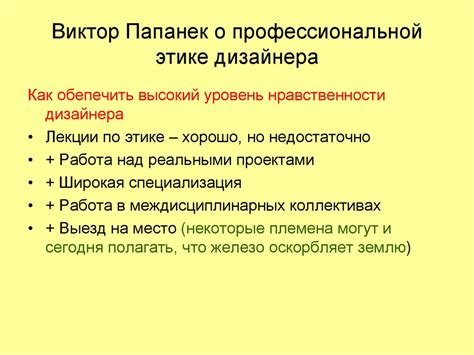 Виктор Папанек о профессиональной этике дизайнера

Как обепечить высокий уровень нравственности дизайнера

• Лекции по этике – хорошо, но недостаточно
• + Работа над реальными проектами
• + Широкая специализация
• + Работа в междисциплинарных коллективах
• + Выезд на место (некоторые племена могут и сегодня полагать, что железо оскорбляет землю)